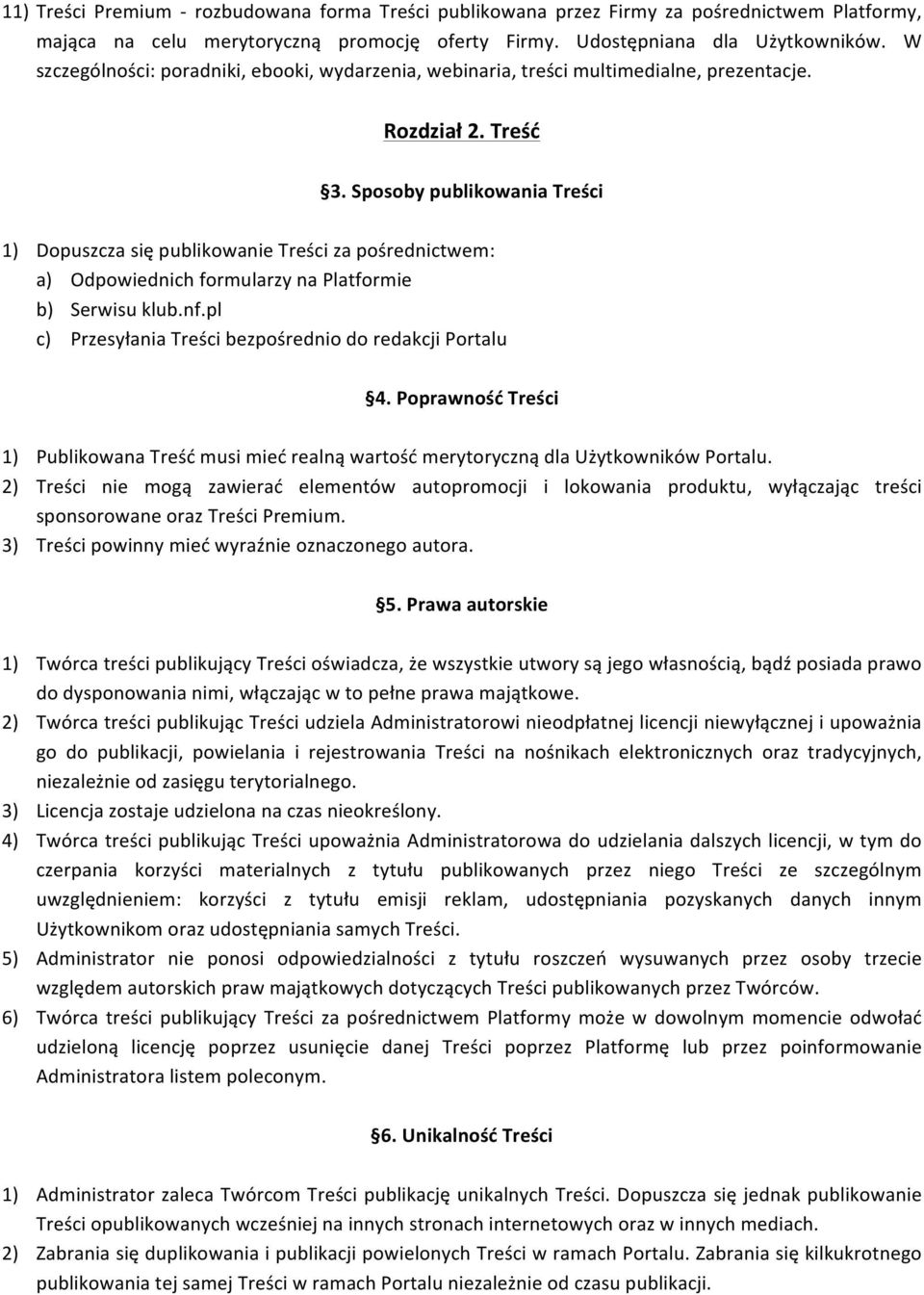 11) Treści Premium - rozbudowana forma Treści publikowana przez Firmy za pośrednictwem Platformy, mająca na celu merytoryczną promocję oferty Firmy. Udostępniana dla Użytkowników. W szczególności: poradniki, ebooki, wydarzenia, webinaria, treści multimedialne, prezentacje.

Rozdział 2. Treść

§3. Sposoby publikowania Treści

1) Dopuszcza się publikowanie Treści za pośrednictwem:
a) Odpowiednich formularzy na Platformie
b) Serwisu klub.nf.pl
c) Przesyłania Treści bezpośrednio do redakcji Portalu

§4. Poprawność Treści

1) Publikowana Treść musi mieć realną wartość merytoryczną dla Użytkowników Portalu.
2) Treści nie mogą zawierać elementów autopromocji i lokowania produktu, wyłączając treści sponsorowane oraz Treści Premium.
3) Treści powinny mieć wyraźnie oznaczonego autora.

§5. Prawa autorskie

1) Twórca treści publikujący Treści oświadcza, że wszystkie utwory są jego własnością, bądź posiada prawo do dysponowania nimi, włączając w to pełne prawa majątkowe.
2) Twórca treści publikując Treści udziela Administratorowi nieodpłatnej licencji niewyłącznej i upoważnia go do publikacji, powielania i rejestrowania Treści na nośnikach elektronicznych oraz tradycyjnych, niezależnie od zasięgu terytorialnego.
3) Licencja zostaje udzielona na czas nieokreślony.
4) Twórca treści publikując Treści upoważnia Administratorowa do udzielania dalszych licencji, w tym do czerpania korzyści materialnych z tytułu publikowanych przez niego Treści ze szczególnym uwzględnieniem: korzyści z tytułu emisji reklam, udostępniania pozyskanych danych innym Użytkownikom oraz udostępniania samych Treści.
5) Administrator nie ponosi odpowiedzialności z tytułu roszczeń wysuwanych przez osoby trzecie względem autorskich praw majątkowych dotyczących Treści publikowanych przez Twórców.
6) Twórca treści publikujący Treści za pośrednictwem Platformy może w dowolnym momencie odwołać udzieloną licencję poprzez usunięcie danej Treści poprzez Platformę lub przez poinformowanie Administratora listem poleconym.

§6. Unikalność Treści

1) Administrator zaleca Twórcom Treści publikację unikalnych Treści. Dopuszcza się jednak publikowanie Treści opublikowanych wcześniej na innych stronach internetowych oraz w innych mediach.
2) Zabrania się duplikowania i publikacji powielonych Treści w ramach Portalu. Zabrania się kilkukrotnego publikowania tej samej Treści w ramach Portalu niezależnie od czasu publikacji.